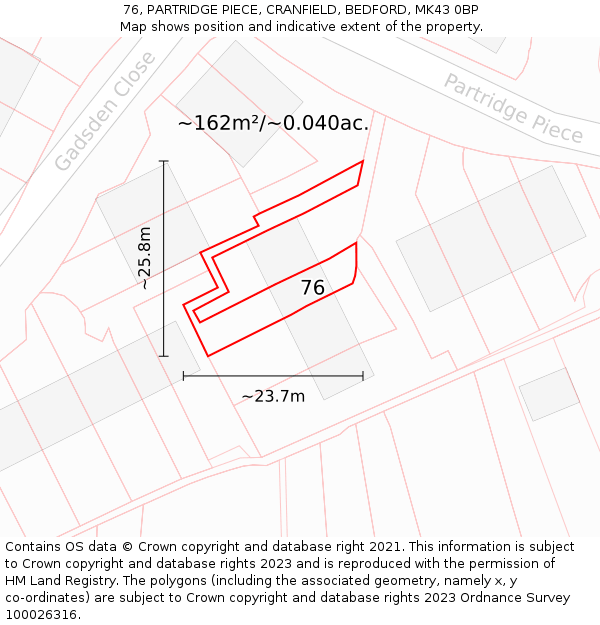 76, PARTRIDGE PIECE, CRANFIELD, BEDFORD, MK43 0BP
Map shows position and indicative extent of the property.

Gadsden Close

Partridge Piece

~162m²/~0.040ac.

~25.8m

76

~23.7m

Contains OS data © Crown copyright and database right 2021. This information is subject to Crown copyright and database rights 2023 and is reproduced with the permission of HM Land Registry. The polygons (including the associated geometry, namely x, y co-ordinates) are subject to Crown copyright and database rights 2023 Ordnance Survey 100026316.